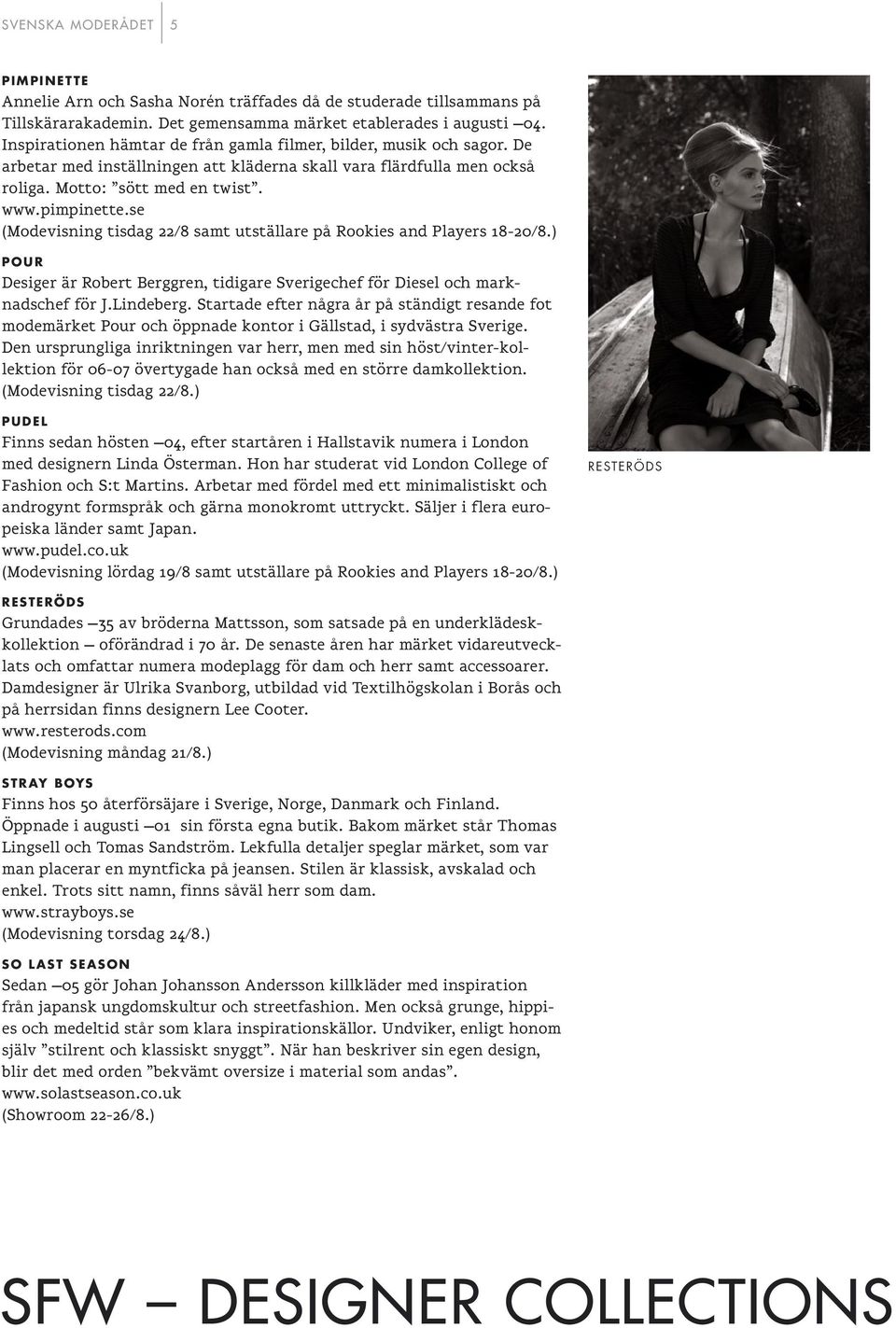 SVENSKA MODERÅDET 5

PIMPINETTE
Annelie Arn och Sasha Norén träffades då de studerade tillsammans på Tillskärarakademin. Det gemensamma märket etablerades i augusti –04. Inspirationen hämtar de från gamla filmer, bilder, musik och sagor. De arbetar med inställningen att kläderna skall vara flärdfulla men också roliga. Motto: ”sött med en twist”.
www.pimpinette.se
(Modevisning tisdag 22/8 samt utställare på Rookies and Players 18-20/8.)

POUR
Desiger är Robert Berggren, tidigare Sverigechef för Diesel och marknadschef för J.Lindeberg. Startade efter några år på ständigt resande fot modemärket Pour och öppnade kontor i Gällstad, i sydvästra Sverige. Den ursprungliga inriktningen var herr, men med sin höst/vinter-kollektion för 06-07 övertygade han också med en större damkollektion. (Modevisning tisdag 22/8.)

PUDEL
Finns sedan hösten –04, efter startåren i Hallstavik numera i London med designern Linda Österman. Hon har studerat vid London College of Fashion och S:t Martins. Arbetar med fördel med ett minimalistiskt och androgynt formspråk och gärna monokromt uttryckt. Säljer i flera europeiska länder samt Japan.
www.pudel.co.uk
(Modevisning lördag 19/8 samt utställare på Rookies and Players 18-20/8.)

RESTERÖDS
Grundades –35 av bröderna Mattsson, som satsade på en underklädeskkollektion – oförändrad i 70 år. De senaste åren har märket vidareutvecklats och omfattar numera modeplagg för dam och herr samt accessoarer. Damdesigner är Ulrika Svanborg, utbildad vid Textilhögskolan i Borås och på herrsidan finns designern Lee Cooter.
www.resterods.com
(Modevisning måndag 21/8.)

STRAY BOYS
Finns hos 50 återförsäjare i Sverige, Norge, Danmark och Finland. Öppnade i augusti –01 sin första egna butik. Bakom märket står Thomas Lingsell och Tomas Sandström. Lekfulla detaljer speglar märket, som var man placerar en myntficka på jeansen. Stilen är klassisk, avskalad och enkel. Trots sitt namn, finns såväl herr som dam.
www.strayboys.se
(Modevisning torsdag 24/8.)

SO LAST SEASON
Sedan –05 gör Johan Johansson Andersson killkläder med inspiration från japansk ungdomskultur och streetfashion. Men också grunge, hippies och medeltid står som klara inspirationskällor. Undviker, enligt honom själv ”stilrent och klassiskt snyggt”. När han beskriver sin egen design, blir det med orden ”bekvämt oversize i material som andas”.
www.solastseason.co.uk
(Showroom 22-26/8.)

RESTERÖDS

SFW – DESIGNER COLLECTIONS